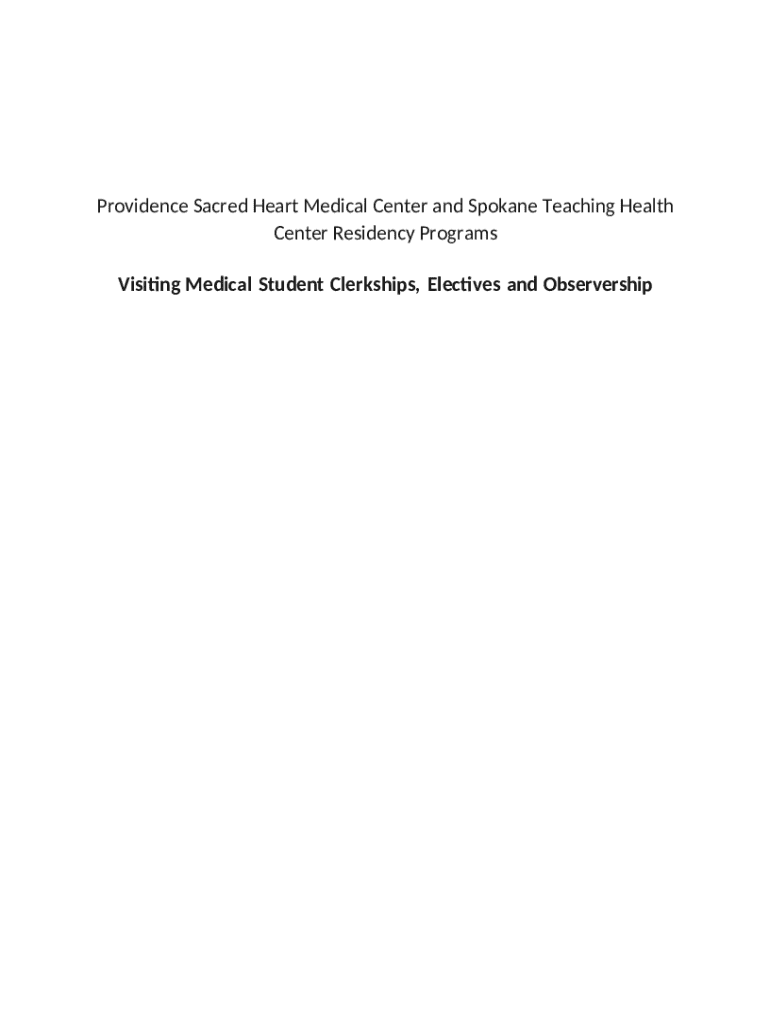 Providence Sacred Heart Medical Center and Spokane Teaching Health Center Residency Programs

Visiting Medical Student Clerkships, Electives and Observership